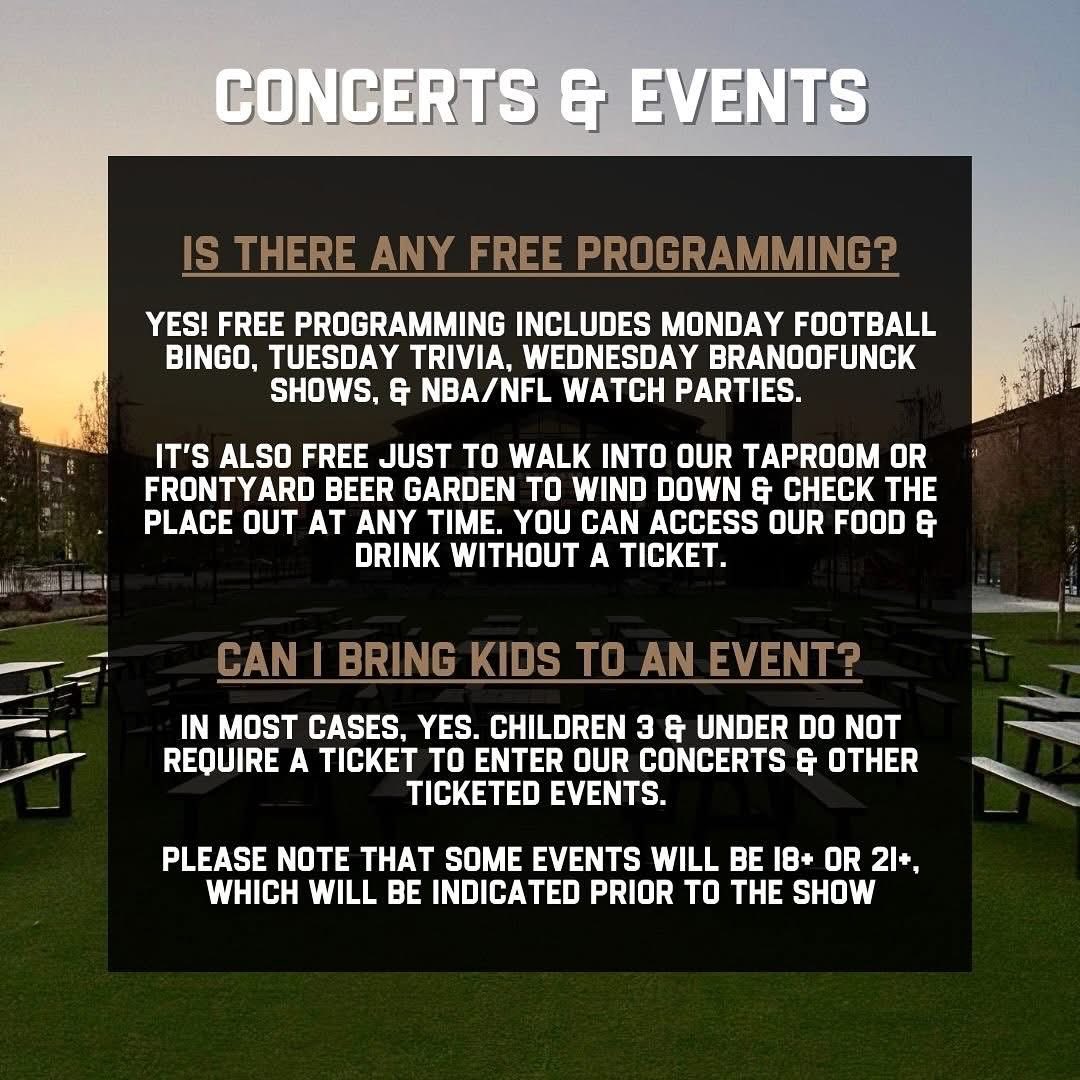 CONCERTS & EVENTS

IS THERE ANY FREE PROGRAMMING?

YES! FREE PROGRAMMING INCLUDES MONDAY FOOTBALL BINGO, TUESDAY TRIVIA, WEDNESDAY BRANOOFUNCK SHOWS, & NBA/NFL WATCH PARTIES.

IT'S ALSO FREE JUST TO WALK INTO OUR TAPROOM OR FRONTYARD BEER GARDEN TO WIND DOWN & CHECK THE PLACE OUT AT ANY TIME. YOU CAN ACCESS OUR FOOD & DRINK WITHOUT A TICKET.

CAN I BRING KIDS TO AN EVENT?

IN MOST CASES, YES. CHILDREN 3 & UNDER DO NOT REQUIRE A TICKET TO ENTER OUR CONCERTS & OTHER TICKETED EVENTS.

PLEASE NOTE THAT SOME EVENTS WILL BE 18+ OR 21+, WHICH WILL BE INDICATED PRIOR TO THE SHOW